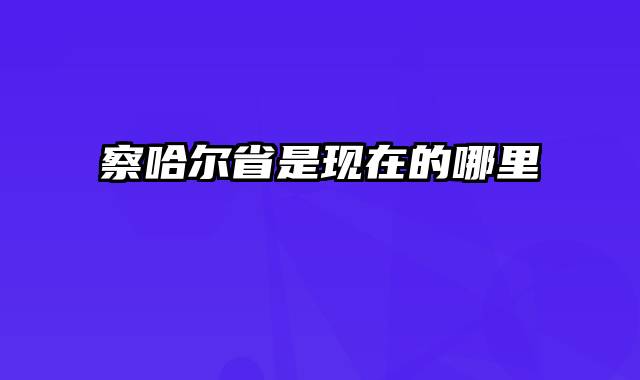 察哈尔省是现在的哪里